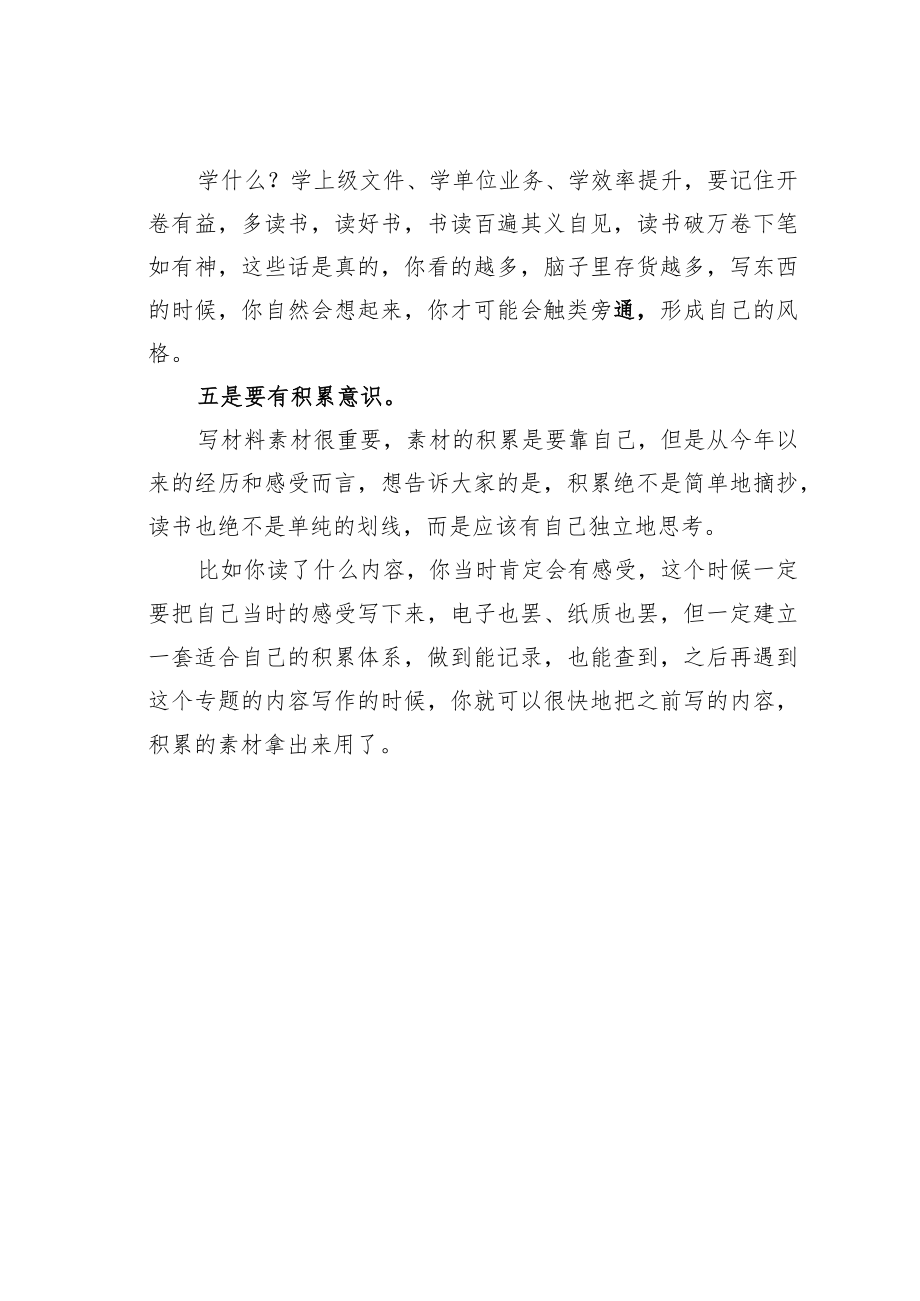 学什么？学上级文件、学单位业务、学效率提升，要记住开卷有益，多读书，读好书，书读百遍其义自见，读书破万卷下笔如有神，这些话是真的，你看的越多，脑子里存货越多，写东西的时候，你自然会想起来，你才可能会触类旁通，形成自己的风格。

五是要有积累意识。

写材料素材很重要，素材的积累是要靠自己，但是从今年以来的经历和感受而言，想告诉大家的是，积累绝不是简单地摘抄，读书也绝不是单纯的划线，而是应该有自己独立地思考。

比如你读了什么内容，你当时肯定会有感受，这个时候一定要把自己当时的感受写下来，电子也罢、纸质也罢，但一定建立一套适合自己的积累体系，做到能记录，也能查到，之后再遇到这个专题的内容写作的时候，你就可以很快地把之前写的内容，积累的素材拿出来用了。